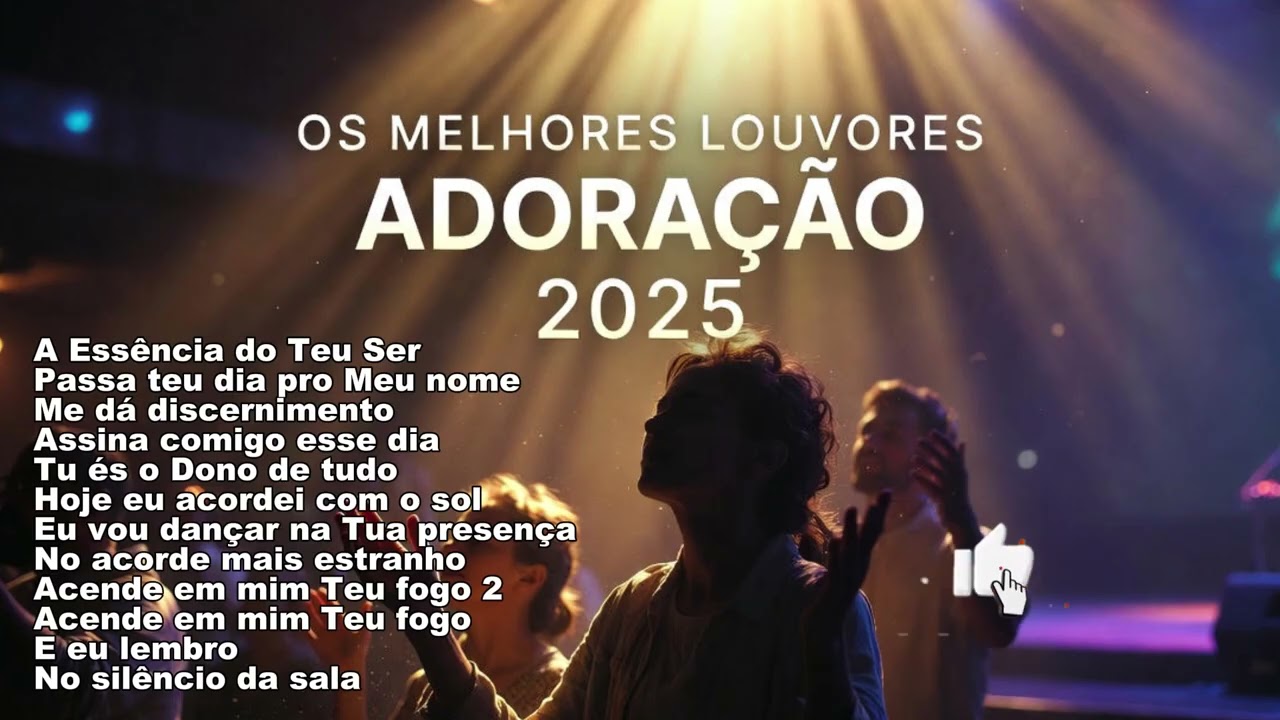 OS MELHORES LOUVORES
ADORAÇÃO
2025

A Essência do Teu Ser
Passa teu dia pro Meu nome
Me dá discernimento
Assina comigo esse dia
Tu és o Dono de tudo
Hoje eu acordei com o sol
Eu vou dançar na Tua presença
No acorde mais estranho
Acende em mim Teu fogo 2
Acende em mim Teu fogo
E eu lembro
No silêncio da sala